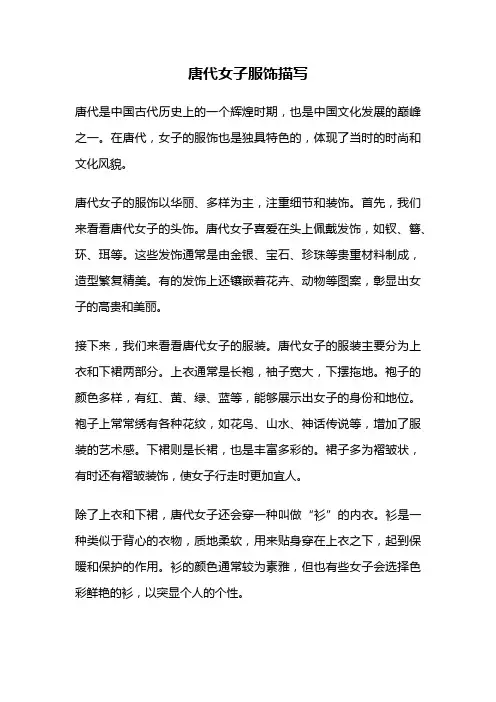 唐代女子服饰描写

唐代是中国古代历史上的一个辉煌时期，也是中国文化发展的巅峰之一。在唐代，女子的服饰也是独具特色的，体现了当时的时尚和文化风貌。

唐代女子的服饰以华丽、多样为主，注重细节和装饰。首先，我们来看看唐代女子的头饰。唐代女子喜爱在头上佩戴发饰，如钗、簪、环、珥等。这些发饰通常是由金银、宝石、珍珠等贵重材料制成，造型繁复精美。有的发饰上还镶嵌着花卉、动物等图案，彰显出女子的高贵和美丽。

接下来，我们来看看唐代女子的服装。唐代女子的服装主要分为上衣和下裙两部分。上衣通常是长袍，袖子宽大，下摆拖地。袍子的颜色多样，有红、黄、绿、蓝等，能够展示出女子的身份和地位。袍子上常常绣有各种花纹，如花鸟、山水、神话传说等，增加了服装的艺术感。下裙则是长裙，也是丰富多彩的。裙子多为褶皱状，有时还有褶皱装饰，使女子行走时更加宜人。

除了上衣和下裙，唐代女子还会穿一种叫做“衫”的内衣。衫是一种类似于背心的衣物，质地柔软，用来贴身穿在上衣之下，起到保暖和保护的作用。衫的颜色通常较为素雅，但也有些女子会选择色彩鲜艳的衫，以突显个人的个性。